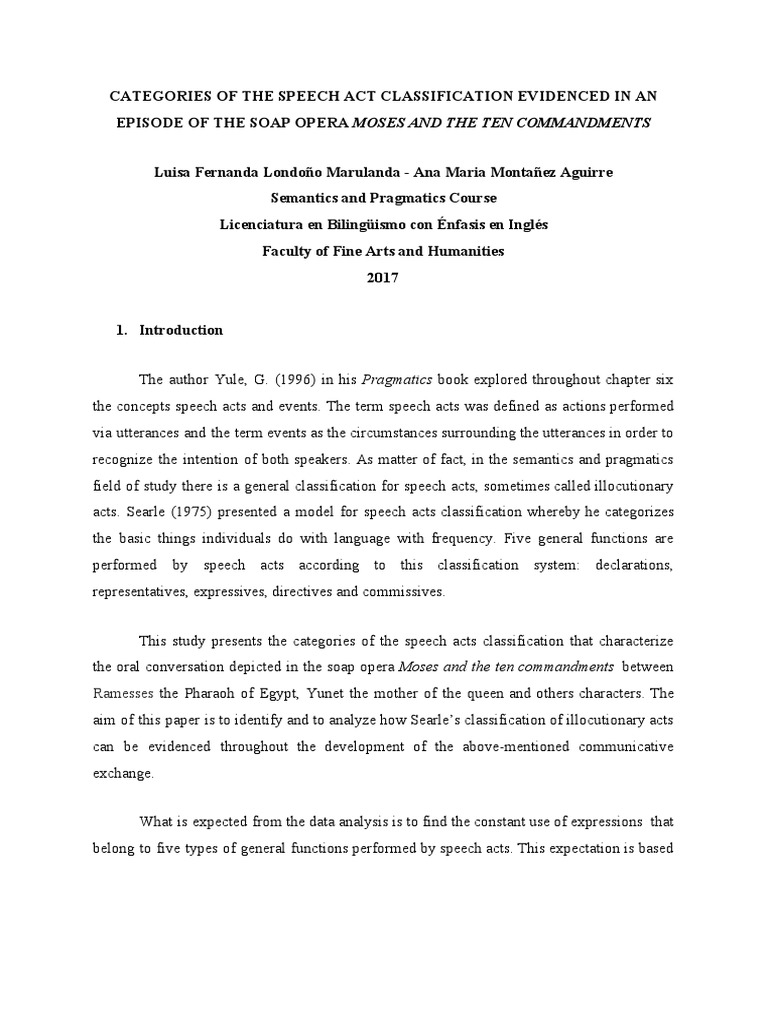 CATEGORIES OF THE SPEECH ACT CLASSIFICATION EVIDENCED IN AN EPISODE OF THE SOAP OPERA MOSES AND THE TEN COMMANDMENTS

Luisa Fernanda Londoño Marulanda - Ana Maria Montañez Aguirre
Semantics and Pragmatics Course
Licenciatura en Bilingüismo con Énfasis en Inglés
Faculty of Fine Arts and Humanities
2017

1. Introduction

The author Yule, G. (1996) in his Pragmatics book explored throughout chapter six the concepts speech acts and events. The term speech acts was defined as actions performed via utterances and the term events as the circumstances surrounding the utterances in order to recognize the intention of both speakers. As matter of fact, in the semantics and pragmatics field of study there is a general classification for speech acts, sometimes called illocutionary acts. Searle (1975) presented a model for speech acts classification whereby he categorizes the basic things individuals do with language with frequency. Five general functions are performed by speech acts according to this classification system: declarations, representatives, expressives, directives and commissives.

This study presents the categories of the speech acts classification that characterize the oral conversation depicted in the soap opera Moses and the ten commandments between Ramesses the Pharaoh of Egypt, Yunet the mother of the queen and others characters. The aim of this paper is to identify and to analyze how Searle's classification of illocutionary acts can be evidenced throughout the development of the above-mentioned communicative exchange.

What is expected from the data analysis is to find the constant use of expressions that belong to five types of general functions performed by speech acts. This expectation is based